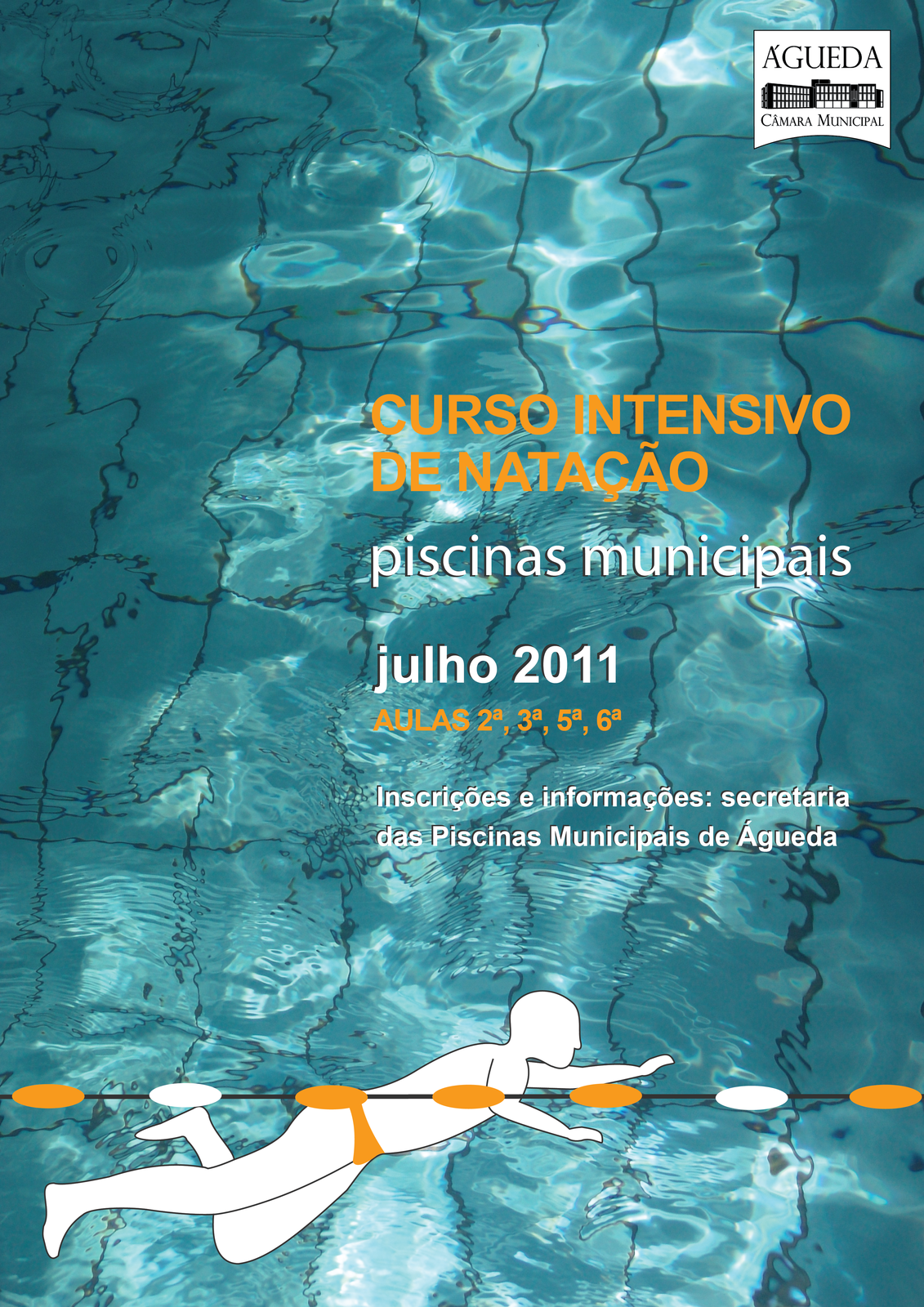 ÁGUEDA
CÂMARA MUNICIPAL

CURSO INTENSIVO DE NATAÇÃO

piscinas municipais

julho 2011

AULAS 2ª, 3ª, 5ª, 6ª

Inscrições e informações: secretaria das Piscinas Municipais de Águeda